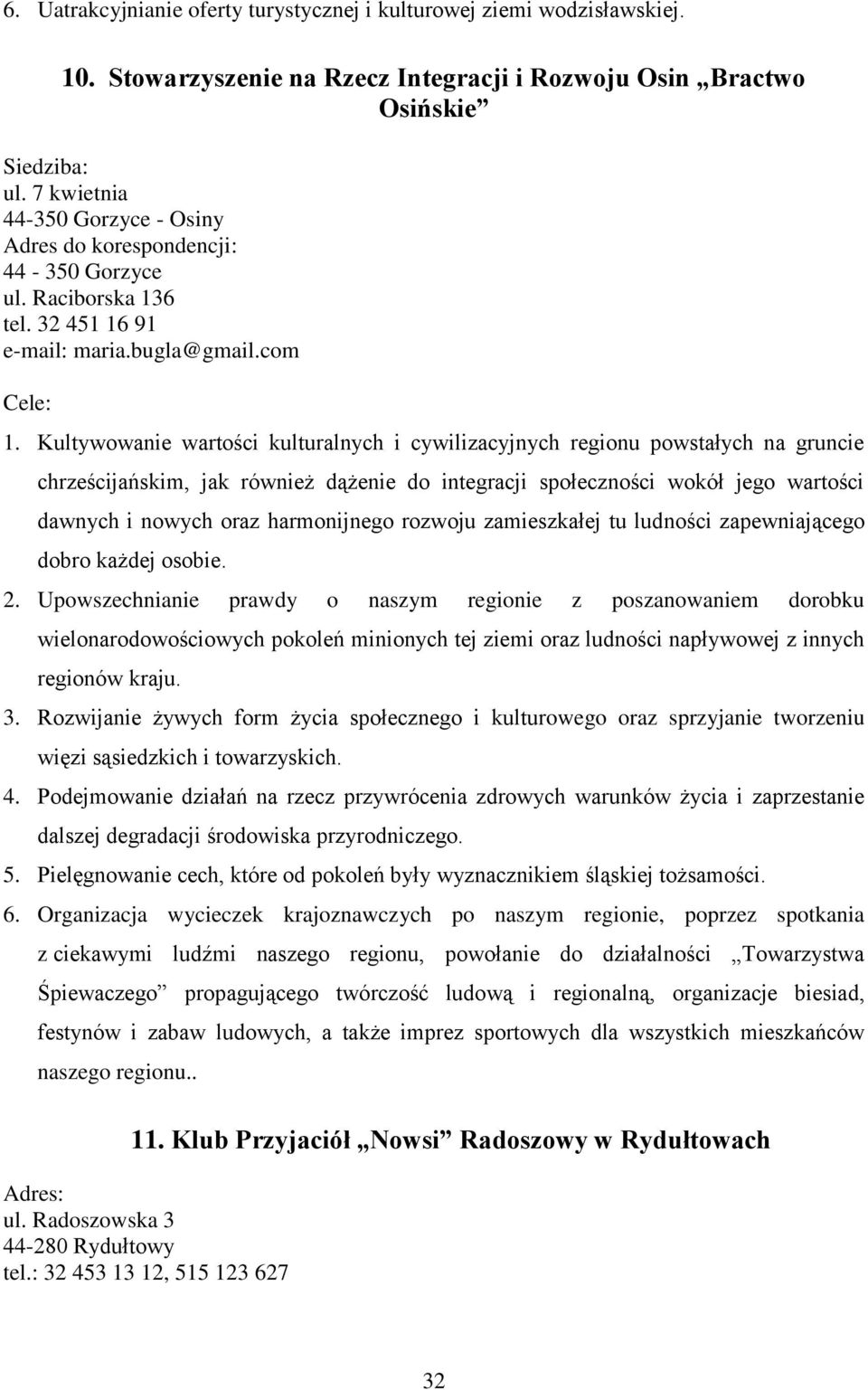 6. Uatrakcyjnianie oferty turystycznej i kulturowej ziemi wodzisławskiej.

10. Stowarzyszenie na Rzecz Integracji i Rozwoju Osin „Bractwo Osińskie”

Siedziba:
ul. 7 kwietnia
44-350 Gorzyce - Osiny
Adres do korespondencji:
44 - 350 Gorzyce
ul. Raciborska 136
tel. 32 451 16 91
e-mail: maria.bugla@gmail.com

Cele:

1. Kultywowanie wartości kulturalnych i cywilizacyjnych regionu powstałych na gruncie chrześcijańskim, jak również dążenie do integracji społeczności wokół jego wartości dawnych i nowych oraz harmonijnego rozwoju zamieszkałej tu ludności zapewniającego dobro każdej osobie.

2. Upowszechnianie prawdy o naszym regionie z poszanowaniem dorobku wielonarodowościowych pokoleń minionych tej ziemi oraz ludności napływowej z innych regionów kraju.

3. Rozwijanie żywych form życia społecznego i kulturowego oraz sprzyjanie tworzeniu więzi sąsiedzkich i towarzyskich.

4. Podejmowanie działań na rzecz przywrócenia zdrowych warunków życia i zaprzestanie dalszej degradacji środowiska przyrodniczego.

5. Pielęgnowanie cech, które od pokoleń były wyznacznikiem śląskiej tożsamości.

6. Organizacja wycieczek krajoznawczych po naszym regionie, poprzez spotkania z ciekawymi ludźmi naszego regionu, powołanie do działalności „Towarzystwa Śpiewaczego” propagującego twórczość ludową i regionalną, organizacje biesiad, festynów i zabaw ludowych, a także imprez sportowych dla wszystkich mieszkańców naszego regionu..

11. Klub Przyjaciół „Nowsi” Radoszowy w Rydułtowach

Adres:
ul. Radoszowska 3
44-280 Rydułtowy
tel.: 32 453 13 12, 515 123 627

32